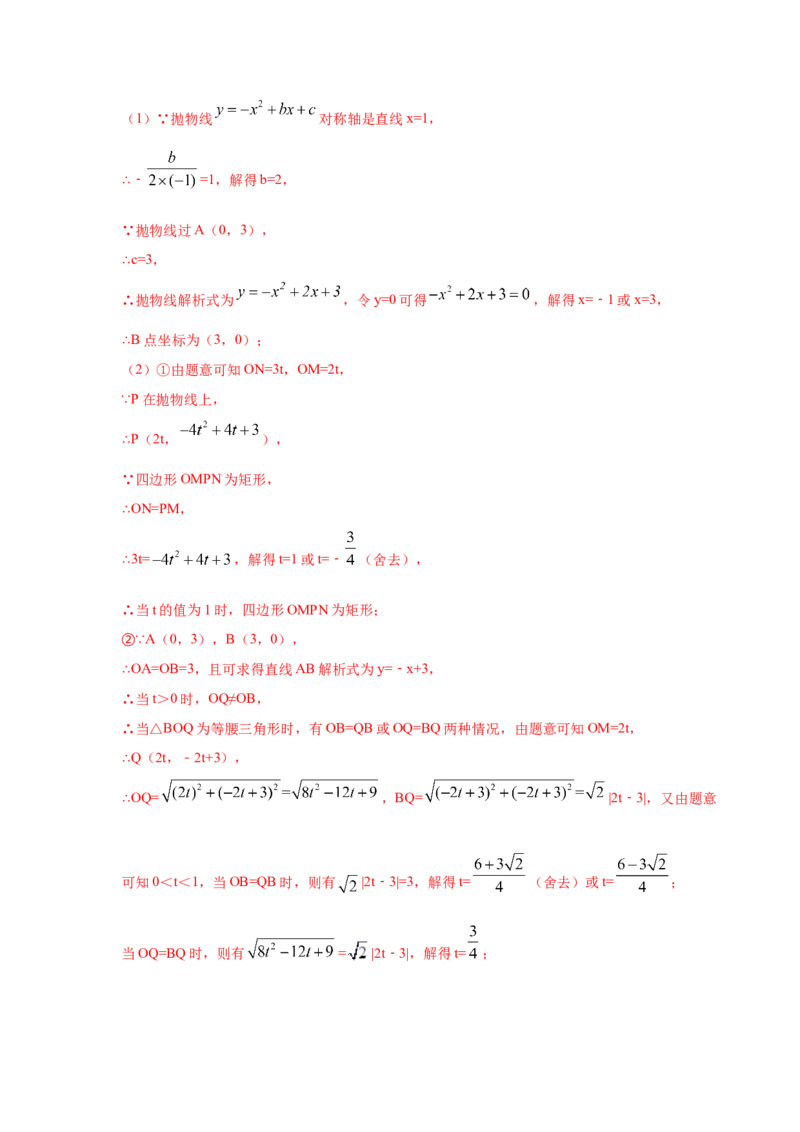 （1）∵抛物线$y=-x^2+bx+c$对称轴是直线x=1，

∴﹣$\frac{b}{2\times(-1)}$=1，解得b=2，

∵抛物线过A（0，3），

∴c=3，

∴抛物线解析式为$y=-x^2+2x+3$，令y=0可得$-x^2+2x+3=0$，解得x=﹣1或x=3，

∴B点坐标为（3，0）；

（2）①由题意可知ON=3t，OM=2t，

∵P在抛物线上，

∴P（2t，$-4t^2+4t+3$），

∵四边形OMPN为矩形，

∴ON=PM，

∴3t=$-4t^2+4t+3$，解得t=1或t=﹣$\frac{3}{4}$（舍去），

∴当t的值为1时，四边形OMPN为矩形；

②∵A（0，3），B（3，0），

∴OA=OB=3，且可求得直线AB解析式为y=﹣x+3，

∴当t>0时，OQ≠OB，

∴当△BOQ为等腰三角形时，有OB=QB或OQ=BQ两种情况，由题意可知OM=2t，

∴Q（2t，﹣2t+3），

∴OQ=$\sqrt{(2t)^2+(-2t+3)^2}$=$\sqrt{8t^2-12t+9}$，BQ=$\sqrt{(-2t+3)^2+(-2t+3)^2}$=$\sqrt{2}$|2t﹣3|，又由题意可知0<t<1，当OB=QB时，则有$\sqrt{2}$|2t﹣3|=3，解得t=$\frac{6+3\sqrt{2}}{4}$（舍去）或t=$\frac{6-3\sqrt{2}}{4}$；

当OQ=BQ时，则有$\sqrt{8t^2-12t+9}$=$\sqrt{2}$|2t﹣3|，解得t=$\frac{3}{4}$；